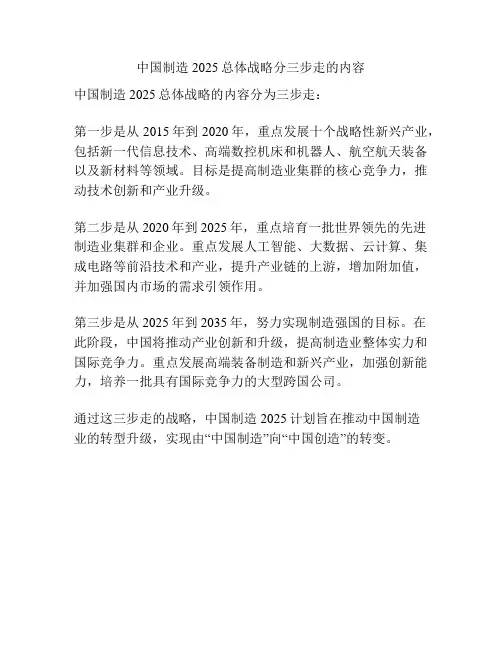 中国制造 2025 总体战略分三步走的内容

中国制造 2025 总体战略的内容分为三步走：

第一步是从 2015 年到 2020 年，重点发展十个战略性新兴产业，包括新一代信息技术、高端数控机床和机器人、航空航天装备以及新材料等领域。目标是提高制造业集群的核心竞争力，推动技术创新和产业升级。

第二步是从 2020 年到 2025 年，重点培育一批世界领先的先进制造业集群和企业。重点发展人工智能、大数据、云计算、集成电路等前沿技术和产业，提升产业链的上游，增加附加值，并加强国内市场的需求引领作用。

第三步是从 2025 年到 2035 年，努力实现制造强国的目标。在此阶段，中国将推动产业创新和升级，提高制造业整体实力和国际竞争力。重点发展高端装备制造和新兴产业，加强创新能力，培养一批具有国际竞争力的大型跨国公司。

通过这三步走的战略，中国制造 2025 计划旨在推动中国制造业的转型升级，实现由“中国制造”向“中国创造”的转变。